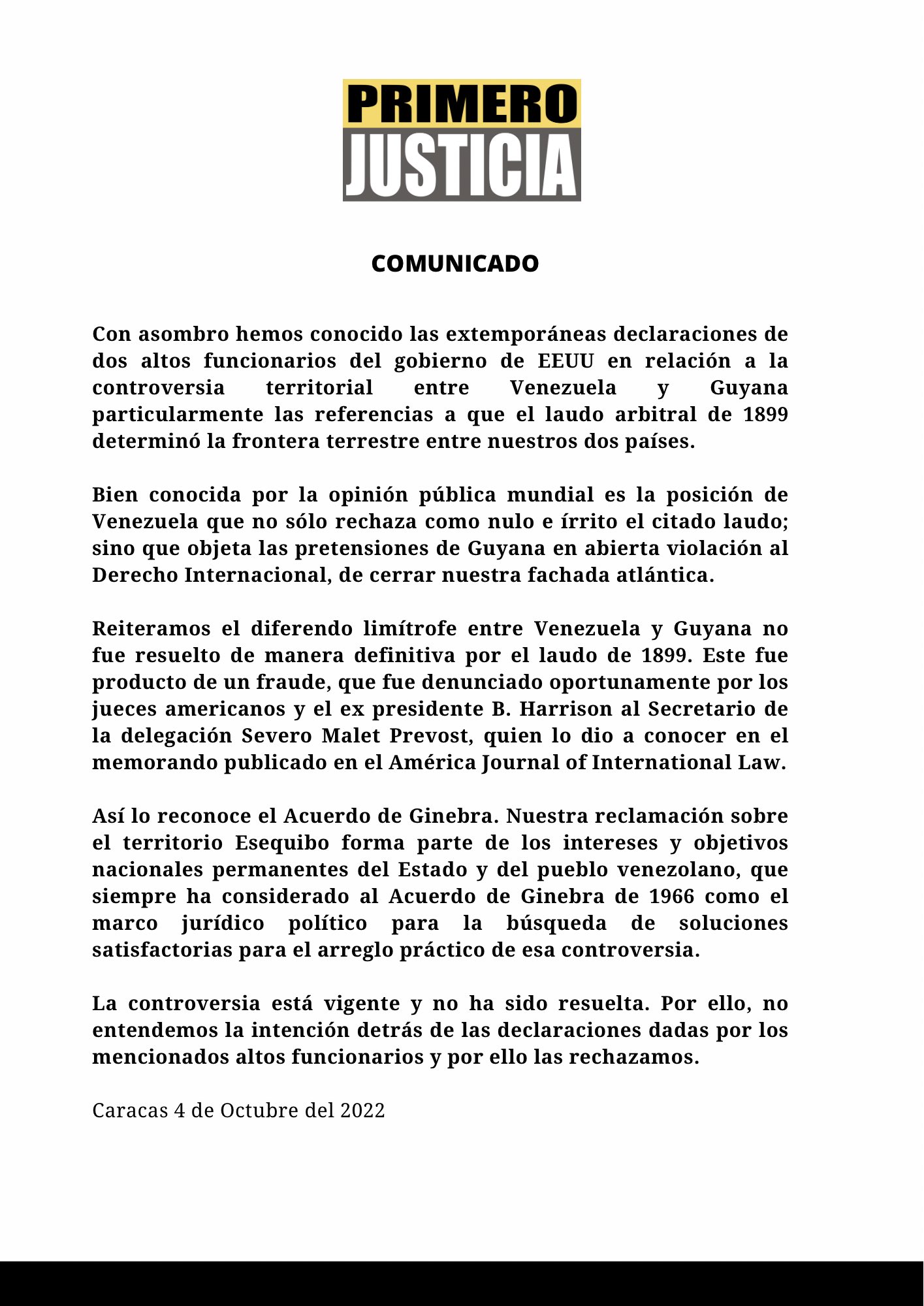 PRIMERO
JUSTICIA

COMUNICADO

Con asombro hemos conocido las extemporáneas declaraciones de dos altos funcionarios del gobierno de EEUU en relación a la controversia territorial entre Venezuela y Guyana particularmente las referencias a que el laudo arbitral de 1899 determinó la frontera terrestre entre nuestros dos países.

Bien conocida por la opinión pública mundial es la posición de Venezuela que no sólo rechaza como nulo e írrito el citado laudo; sino que objeta las pretensiones de Guyana en abierta violación al Derecho Internacional, de cerrar nuestra fachada atlántica.

Reiteramos el diferendo limítrofe entre Venezuela y Guyana no fue resuelto de manera definitiva por el laudo de 1899. Este fue producto de un fraude, que fue denunciado oportunamente por los jueces americanos y el ex presidente B. Harrison al Secretario de la delegación Severo Malet Prevost, quien lo dio a conocer en el memorando publicado en el América Journal of International Law.

Así lo reconoce el Acuerdo de Ginebra. Nuestra reclamación sobre el territorio Esequibo forma parte de los intereses y objetivos nacionales permanentes del Estado y del pueblo venezolano, que siempre ha considerado al Acuerdo de Ginebra de 1966 como el marco jurídico político para la búsqueda de soluciones satisfactorias para el arreglo práctico de esa controversia.

La controversia está vigente y no ha sido resuelta. Por ello, no entendemos la intención detrás de las declaraciones dadas por los mencionados altos funcionarios y por ello las rechazamos.

Caracas 4 de Octubre del 2022